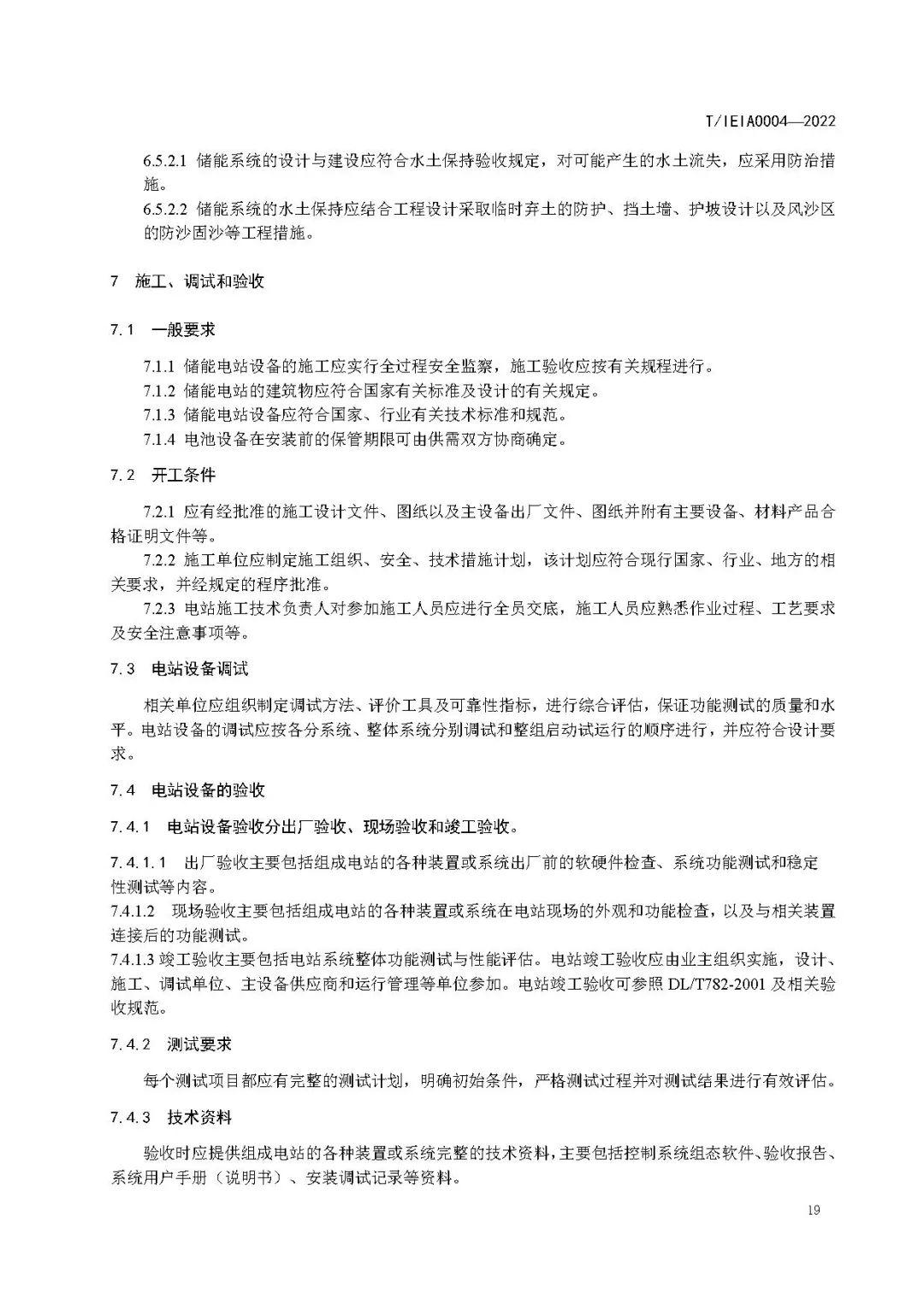 T/IEIA0004—2022

6.5.2.1 储能系统的设计与建设应符合水土保持验收规定，对可能产生的水土流失，应采用防治措施。

6.5.2.2 储能系统的水土保持应结合工程设计采取临时弃土的防护、挡土墙、护坡设计以及风沙区的防沙固沙等工程措施。

7 施工、调试和验收

7.1 一般要求

7.1.1 储能电站设备的施工应实行全过程安全监察，施工验收应按有关规程进行。

7.1.2 储能电站的建筑物应符合国家有关标准及设计的有关规定。

7.1.3 储能电站设备应符合国家、行业有关技术标准和规范。

7.1.4 电池设备在安装前的保管期限可由供需双方协商确定。

7.2 开工条件

7.2.1 应有经批准的施工设计文件、图纸以及主设备出厂文件、图纸并附有主要设备、材料产品合格证明文件等。

7.2.2 施工单位应制定施工组织、安全、技术措施计划，该计划应符合现行国家、行业、地方的相关要求，并经规定的程序批准。

7.2.3 电站施工技术负责人对参加施工人员应进行全员交底，施工人员应熟悉作业过程、工艺要求及安全注意事项等。

7.3 电站设备调试

相关单位应组织制定调试方法、评价工具及可靠性指标，进行综合评估，保证功能测试的质量和水平。电站设备的调试应按各分系统、整体系统分别调试和整组启动试运行的顺序进行，并应符合设计要求。

7.4 电站设备的验收

7.4.1 电站设备验收分出厂验收、现场验收和竣工验收。

7.4.1.1 出厂验收主要包括组成电站的各种装置或系统出厂前的软硬件检查、系统功能测试和稳定性测试等内容。

7.4.1.2 现场验收主要包括组成电站的各种装置或系统在电站现场的外观和功能检查，以及与相关装置连接后的功能测试。

7.4.1.3 竣工验收主要包括电站系统整体功能测试与性能评估。电站竣工验收应由业主组织实施，设计、施工、调试单位、主设备供应商和运行管理等单位参加。电站竣工验收可参照 DL/T782-2001 及相关验收规范。

7.4.2 测试要求

每个测试项目都应有完整的测试计划，明确初始条件，严格测试过程并对测试结果进行有效评估。

7.4.3 技术资料

验收时应提供组成电站的各种装置或系统完整的技术资料，主要包括控制系统组态软件、验收报告、系统用户手册（说明书）、安装调试记录等资料。

19